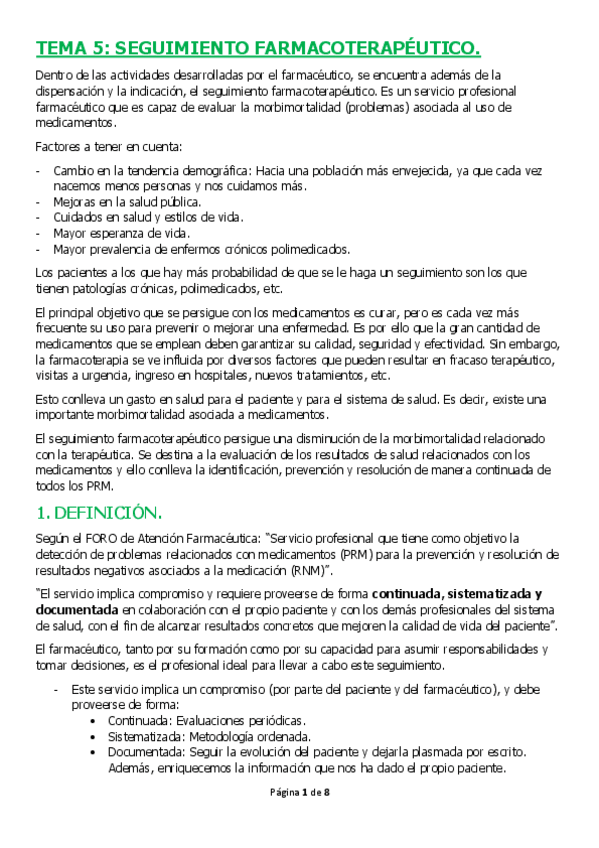 TEMA 5: SEGUIMIENTO FARMACOTERAPÉUTICO.

Dentro de las actividades desarrolladas por el farmacéutico, se encuentra además de la dispensación y la indicación, el seguimiento farmacoterapéutico. Es un servicio profesional farmacéutico que es capaz de evaluar la morbimortalidad (problemas) asociada al uso de medicamentos.

Factores a tener en cuenta:

- Cambio en la tendencia demográfica: Hacia una población más envejecida, ya que cada vez nacemos menos personas y nos cuidamos más.
- Mejoras en la salud pública.
- Cuidados en salud y estilos de vida.
- Mayor esperanza de vida.
- Mayor prevalencia de enfermos crónicos polimedicados.

Los pacientes a los que hay más probabilidad de que se le haga un seguimiento son los que tienen patologías crónicas, polimedicados, etc.

El principal objetivo que se persigue con los medicamentos es curar, pero es cada vez más frecuente su uso para prevenir o mejorar una enfermedad. Es por ello que la gran cantidad de medicamentos que se emplean deben garantizar su calidad, seguridad y efectividad. Sin embargo, la farmacoterapia se ve influida por diversos factores que pueden resultar en fracaso terapéutico, visitas a urgencia, ingreso en hospitales, nuevos tratamientos, etc.

Esto conlleva un gasto en salud para el paciente y para el sistema de salud. Es decir, existe una importante morbimortalidad asociada a medicamentos.

El seguimiento farmacoterapéutico persigue una disminución de la morbimortalidad relacionado con la terapéutica. Se destina a la evaluación de los resultados de salud relacionados con los medicamentos y ello conlleva la identificación, prevención y resolución de manera continuada de todos los PRM.

1. DEFINICIÓN.

Según el FORO de Atención Farmacéutica: "Servicio profesional que tiene como objetivo la detección de problemas relacionados con medicamentos (PRM) para la prevención y resolución de resultados negativos asociados a la medicación (RNM)".

"El servicio implica compromiso y requiere proveerse de forma continuada, sistematizada y documentada en colaboración con el propio paciente y con los demás profesionales del sistema de salud, con el fin de alcanzar resultados concretos que mejoren la calidad de vida del paciente".

El farmacéutico, tanto por su formación como por su capacidad para asumir responsabilidades y tomar decisiones, es el profesional ideal para llevar a cabo este seguimiento.

- Este servicio implica un compromiso (por parte del paciente y del farmacéutico), y debe proveerse de forma:
  • Continuada: Evaluaciones periódicas.
  • Sistematizada: Metodología ordenada.
  • Documentada: Seguir la evolución del paciente y dejarla plasmada por escrito. Además, enriquecemos la información que nos ha dado el propio paciente.

Página 1 de 8